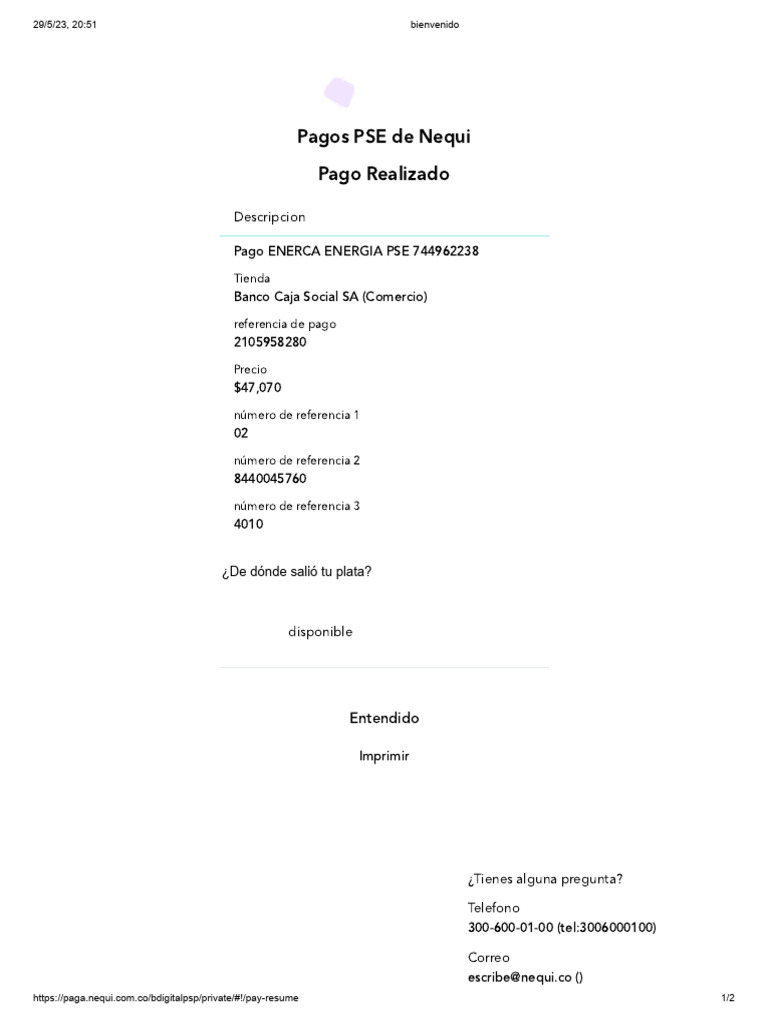 29/5/23, 20:51 bienvenido

Pagos PSE de Nequi

Pago Realizado

Descripcion

Pago ENERCA ENERGIA PSE 744962238

Tienda
Banco Caja Social SA (Comercio)

referencia de pago
2105958280

Precio
$47,070

número de referencia 1
02

número de referencia 2
8440045760

número de referencia 3
4010

¿De dónde salió tu plata?

disponible

Entendido

Imprimir

¿Tienes alguna pregunta?

Telefono
300-600-01-00 (tel:3006000100)

Correo
escribe@nequi.co ()

https://paga.nequi.com.co/bdigitalpsp/private/#!/pay-resume 1/2